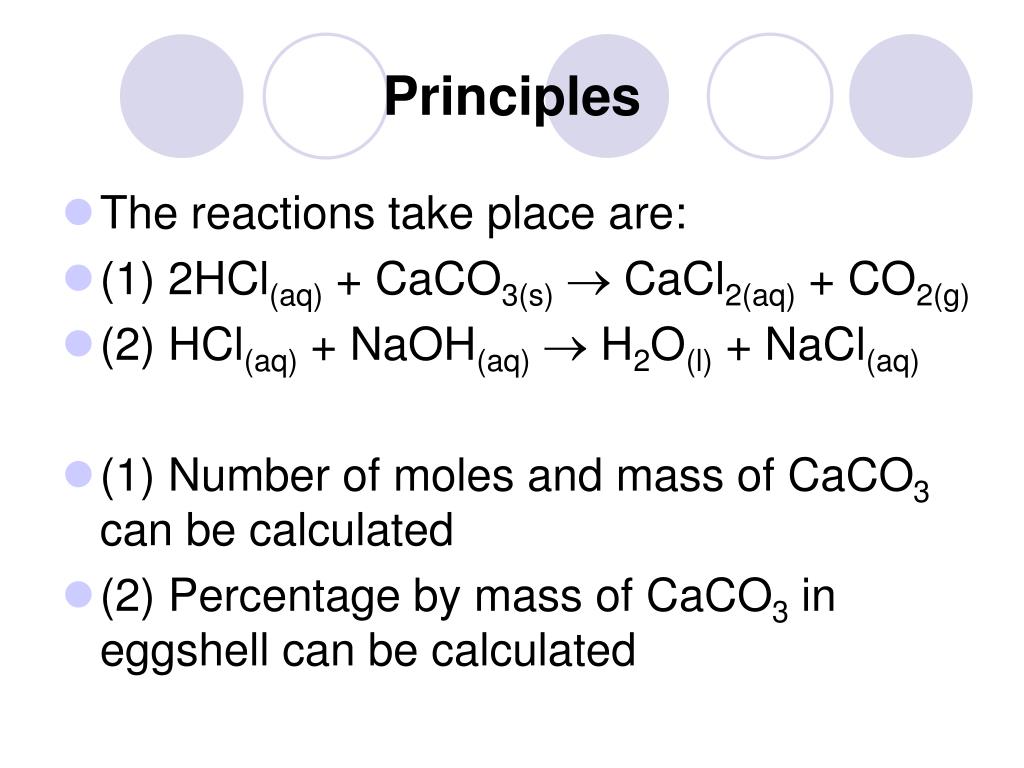 Principles

The reactions take place are:

(1) $2HCl_{(aq)} + CaCO_{3(s)} \rightarrow CaCl_{2(aq)} + CO_{2(g)}$

(2) $HCl_{(aq)} + NaOH_{(aq)} \rightarrow H_2O_{(l)} + NaCl_{(aq)}$

(1) Number of moles and mass of $CaCO_3$ can be calculated

(2) Percentage by mass of $CaCO_3$ in eggshell can be calculated